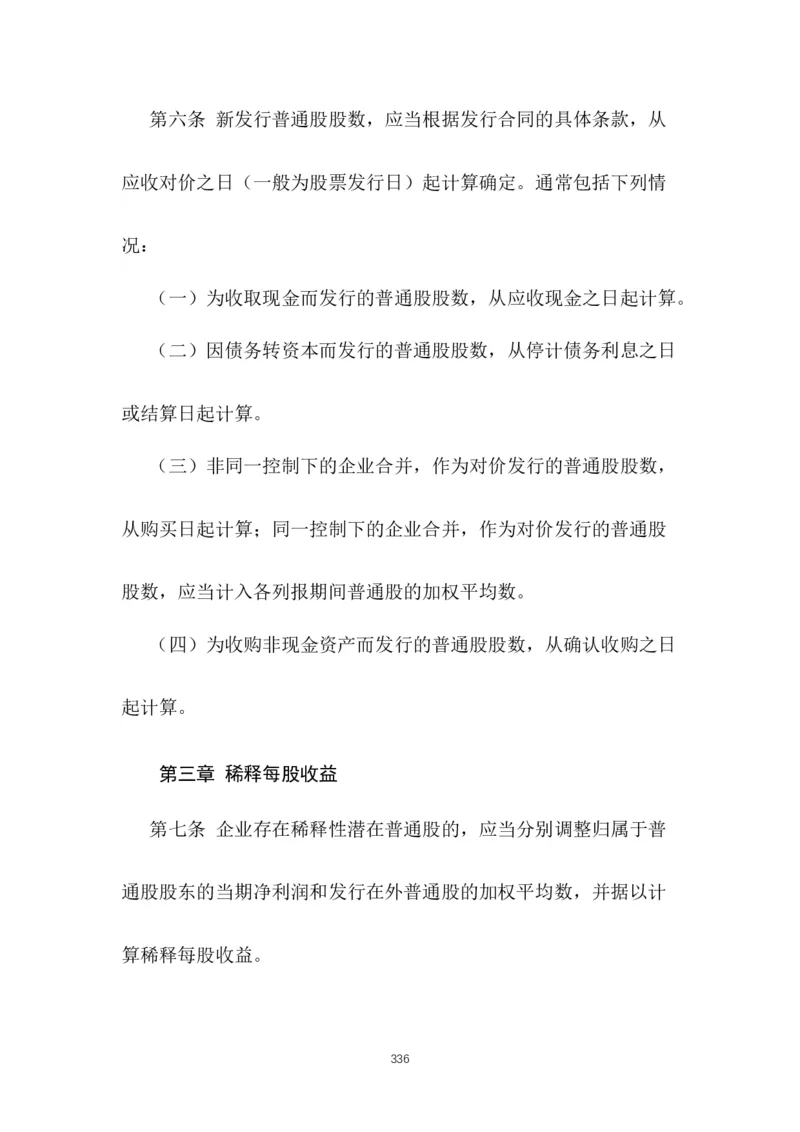 第六条 新发行普通股股数，应当根据发行合同的具体条款，从应收对价之日（一般为股票发行日）起计算确定。通常包括下列情况：

（一）为收取现金而发行的普通股股数，从应收现金之日起计算。

（二）因债务转资本而发行的普通股股数，从停计债务利息之日或结算日起计算。

（三）非同一控制下的企业合并，作为对价发行的普通股股数，从购买日起计算；同一控制下的企业合并，作为对价发行的普通股股数，应当计入各列报期间普通股的加权平均数。

（四）为收购非现金资产而发行的普通股股数，从确认收购之日起计算。

第三章 稀释每股收益

第七条 企业存在稀释性潜在普通股的，应当分别调整归属于普通股股东的当期净利润和发行在外普通股的加权平均数，并据以计算稀释每股收益。

336